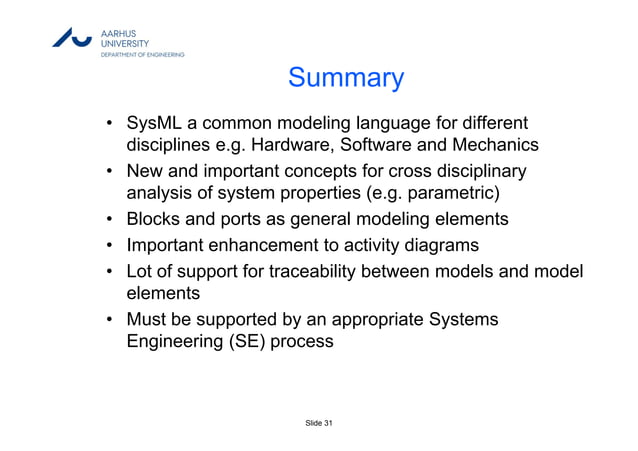 AARHUS
UNIVERSITY
DEPARTMENT OF ENGINEERING

Summary

• SysML a common modeling language for different disciplines e.g. Hardware, Software and Mechanics
• New and important concepts for cross disciplinary analysis of system properties (e.g. parametric)
• Blocks and ports as general modeling elements
• Important enhancement to activity diagrams
• Lot of support for traceability between models and model elements
• Must be supported by an appropriate Systems Engineering (SE) process

Slide 31